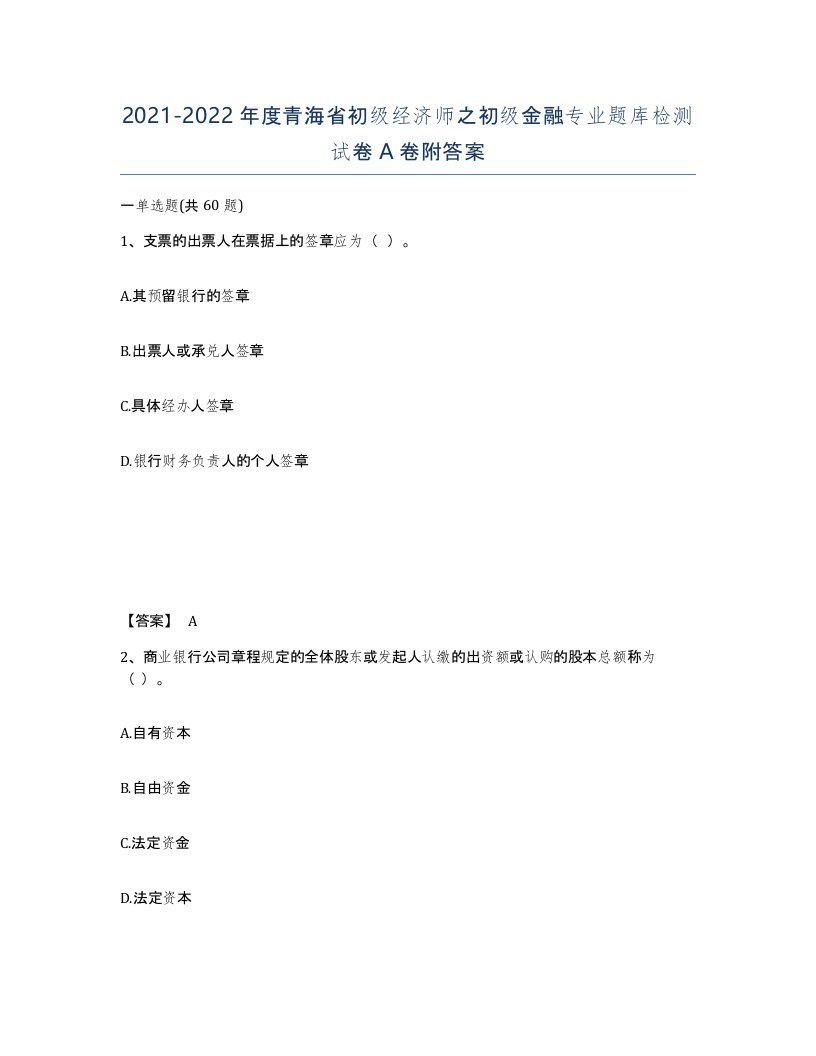 2021-2022年度青海省初级经济师之初级金融专业题库检测试卷A卷附答案

一单选题(共60题)

1、支票的出票人在票据上的签章应为（ ）。

A.其预留银行的签章

B.出票人或承兑人签章

C.具体经办人签章

D.银行财务负责人的个人签章

【答案】 A

2、商业银行公司章程规定的全体股东或发起人认缴的出资额或认购的股本总额称为（ ）。

A.自有资本

B.自由资金

C.法定资金

D.法定资本